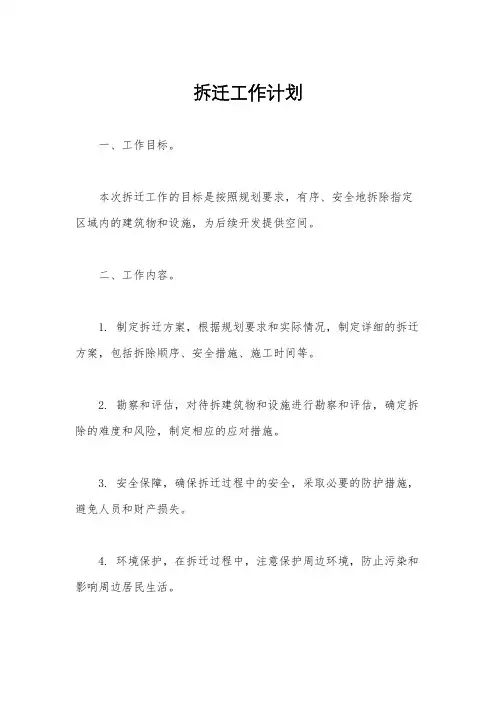 拆迁工作计划

一、工作目标。

本次拆迁工作的目标是按照规划要求，有序、安全地拆除指定区域内的建筑物和设施，为后续开发提供空间。

二、工作内容。

1. 制定拆迁方案，根据规划要求和实际情况，制定详细的拆迁方案，包括拆除顺序、安全措施、施工时间等。

2. 勘察和评估，对待拆建筑物和设施进行勘察和评估，确定拆除的难度和风险，制定相应的应对措施。

3. 安全保障，确保拆迁过程中的安全，采取必要的防护措施，避免人员和财产损失。

4. 环境保护，在拆迁过程中，注意保护周边环境，防止污染和影响周边居民生活。